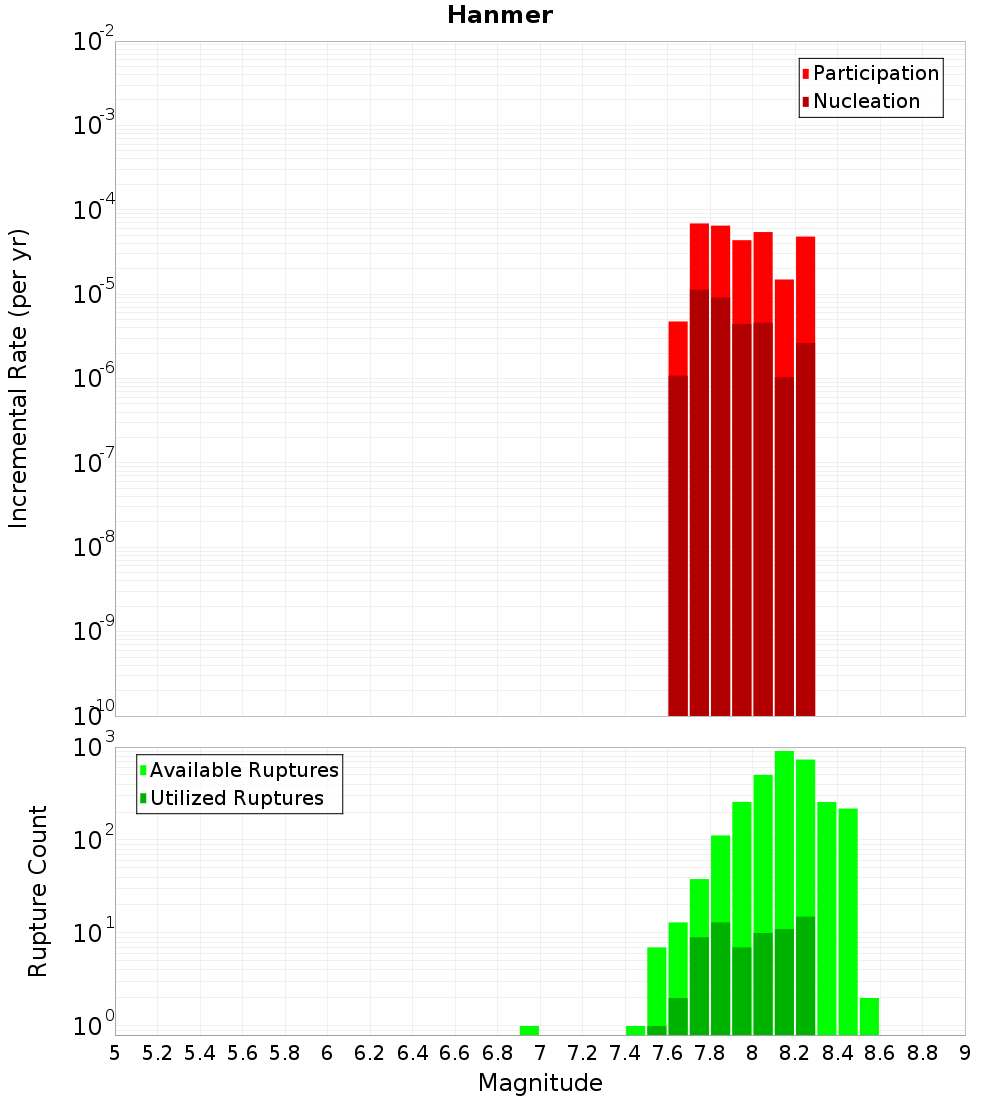 Hanmer

Participation
Nucleation

Incremental Rate (per yr)

$10^{-2}$
$10^{-3}$
$10^{-4}$
$10^{-5}$
$10^{-6}$
$10^{-7}$
$10^{-8}$
$10^{-9}$
$10^{-10}$

Available Ruptures
Utilized Ruptures

Rupture Count

$10^{3}$
$10^{2}$
$10^{1}$
$10^{0}$

5 5.2 5.4 5.6 5.8 6 6.2 6.4 6.6 6.8 7 7.2 7.4 7.6 7.8 8 8.2 8.4 8.6 8.8 9

Magnitude